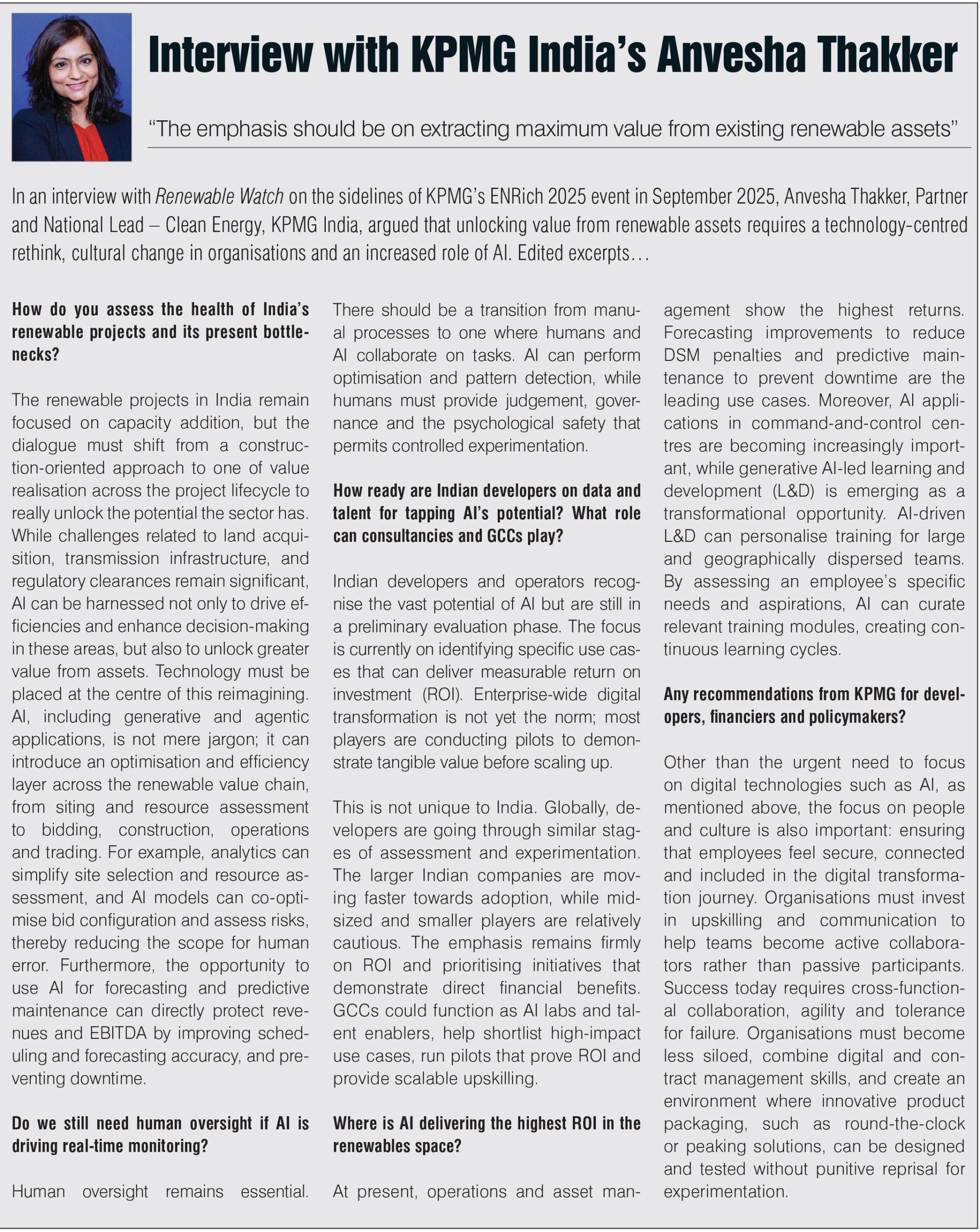 Interview with KPMG India's Anvesha Thakker

"The emphasis should be on extracting maximum value from existing renewable assets"

In an interview with Renewable Watch on the sidelines of KPMG's ENRich 2025 event in September 2025, Anvesha Thakker, Partner and National Lead – Clean Energy, KPMG India, argued that unlocking value from renewable assets requires a technology-centred rethink, cultural change in organisations and an increased role of AI. Edited excerpts…

How do you assess the health of India's renewable projects and its present bottlenecks?

The renewable projects in India remain focused on capacity addition, but the dialogue must shift from a construction-oriented approach to one of value realisation across the project lifecycle to really unlock the potential the sector has. While challenges related to land acquisition, transmission infrastructure, and regulatory clearances remain significant, AI can be harnessed not only to drive efficiencies and enhance decision-making in these areas, but also to unlock greater value from assets. Technology must be placed at the centre of this reimagining. AI, including generative and agentic applications, is not mere jargon; it can introduce an optimisation and efficiency layer across the renewable value chain, from siting and resource assessment to bidding, construction, operations and trading. For example, analytics can simplify site selection and resource assessment, and AI models can co-optimise bid configuration and assess risks, thereby reducing the scope for human error. Furthermore, the opportunity to use AI for forecasting and predictive maintenance can directly protect revenues and EBITDA by improving scheduling and forecasting accuracy, and preventing downtime.

Do we still need human oversight if AI is driving real-time monitoring?

Human oversight remains essential. There should be a transition from manual processes to one where humans and AI collaborate on tasks. AI can perform optimisation and pattern detection, while humans must provide judgement, governance and the psychological safety that permits controlled experimentation.

How ready are Indian developers on data and talent for tapping AI's potential? What role can consultancies and GCCs play?

Indian developers and operators recognise the vast potential of AI but are still in a preliminary evaluation phase. The focus is currently on identifying specific use cases that can deliver measurable return on investment (ROI). Enterprise-wide digital transformation is not yet the norm; most players are conducting pilots to demonstrate tangible value before scaling up.

This is not unique to India. Globally, developers are going through similar stages of assessment and experimentation. The larger Indian companies are moving faster towards adoption, while mid-sized and smaller players are relatively cautious. The emphasis remains firmly on ROI and prioritising initiatives that demonstrate direct financial benefits. GCCs could function as AI labs and talent enablers, help shortlist high-impact use cases, run pilots that prove ROI and provide scalable upskilling.

Where is AI delivering the highest ROI in the renewables space?

At present, operations and asset management show the highest returns. Forecasting improvements to reduce DSM penalties and predictive maintenance to prevent downtime are the leading use cases. Moreover, AI applications in command-and-control centres are becoming increasingly important, while generative AI-led learning and development (L&D) is emerging as a transformational opportunity. AI-driven L&D can personalise training for large and geographically dispersed teams. By assessing an employee's specific needs and aspirations, AI can curate relevant training modules, creating continuous learning cycles.

Any recommendations from KPMG for developers, financiers and policymakers?

Other than the urgent need to focus on digital technologies such as AI, as mentioned above, the focus on people and culture is also important: ensuring that employees feel secure, connected and included in the digital transformation journey. Organisations must invest in upskilling and communication to help teams become active collaborators rather than passive participants. Success today requires cross-functional collaboration, agility and tolerance for failure. Organisations must become less siloed, combine digital and contract management skills, and create an environment where innovative product packaging, such as round-the-clock or peaking solutions, can be designed and tested without punitive reprisal for experimentation.